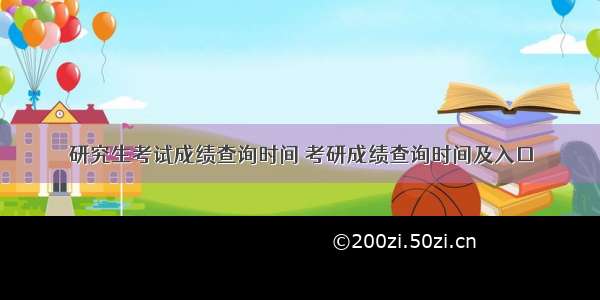 研究生考试成绩查询时间 考研成绩查询时间及入口

©200zi.50zi.cn